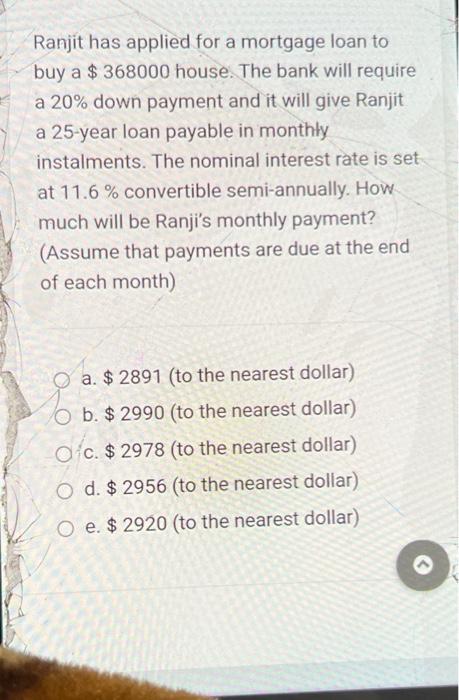 Ranjit has applied for a mortgage loan to buy a $ 368000 house. The bank will require a 20% down payment and it will give Ranjit a 25-year loan payable in monthly instalments. The nominal interest rate is set at 11.6 % convertible semi-annually. How much will be Ranji's monthly payment? (Assume that payments are due at the end of each month)

a. $ 2891 (to the nearest dollar)
b. $ 2990 (to the nearest dollar)
c. $ 2978 (to the nearest dollar)
d. $ 2956 (to the nearest dollar)
e. $ 2920 (to the nearest dollar)